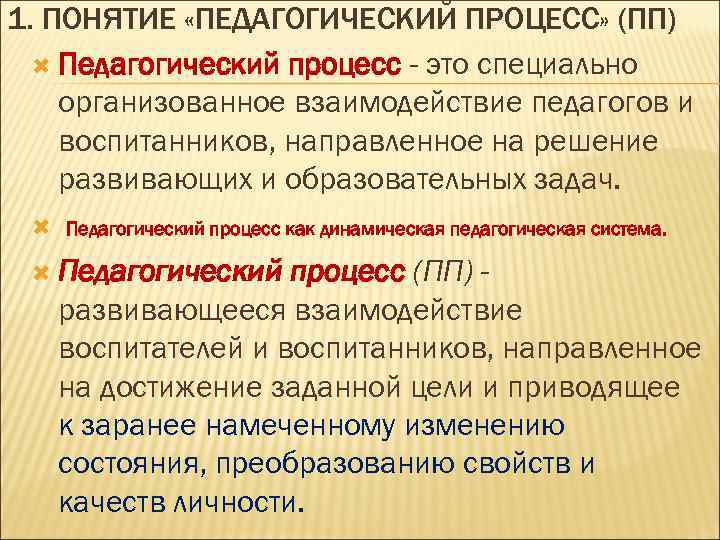 1. ПОНЯТИЕ «ПЕДАГОГИЧЕСКИЙ ПРОЦЕСС» (ПП)

Педагогический процесс - это специально организованное взаимодействие педагогов и воспитанников, направленное на решение развивающих и образовательных задач.

Педагогический процесс как динамическая педагогическая система.

Педагогический процесс (ПП) - развивающееся взаимодействие воспитателей и воспитанников, направленное на достижение заданной цели и приводящее к заранее намеченному изменению состояния, преобразованию свойств и качеств личности.